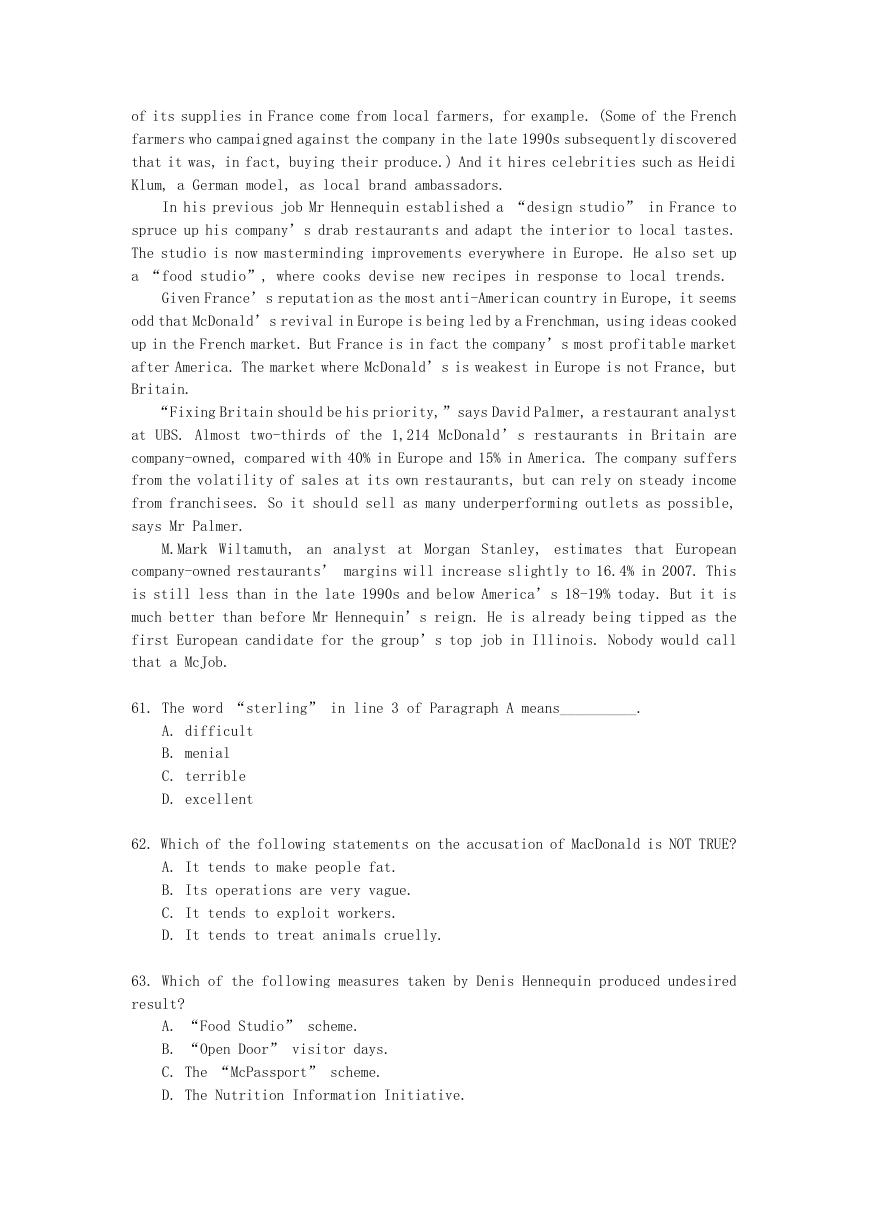 of its supplies in France come from local farmers, for example. (Some of the French farmers who campaigned against the company in the late 1990s subsequently discovered that it was, in fact, buying their produce.) And it hires celebrities such as Heidi Klum, a German model, as local brand ambassadors.

In his previous job Mr Hennequin established a “design studio” in France to spruce up his company’s drab restaurants and adapt the interior to local tastes. The studio is now masterminding improvements everywhere in Europe. He also set up a “food studio”, where cooks devise new recipes in response to local trends.

Given France’s reputation as the most anti-American country in Europe, it seems odd that McDonald’s revival in Europe is being led by a Frenchman, using ideas cooked up in the French market. But France is in fact the company’s most profitable market after America. The market where McDonald’s is weakest in Europe is not France, but Britain.

“Fixing Britain should be his priority,” says David Palmer, a restaurant analyst at UBS. Almost two-thirds of the 1,214 McDonald’s restaurants in Britain are company-owned, compared with 40% in Europe and 15% in America. The company suffers from the volatility of sales at its own restaurants, but can rely on steady income from franchisees. So it should sell as many underperforming outlets as possible, says Mr Palmer.

M.Mark Wiltamuth, an analyst at Morgan Stanley, estimates that European company-owned restaurants’ margins will increase slightly to 16.4% in 2007. This is still less than in the late 1990s and below America’s 18-19% today. But it is much better than before Mr Hennequin’s reign. He is already being tipped as the first European candidate for the group’s top job in Illinois. Nobody would call that a McJob.

61. The word “sterling” in line 3 of Paragraph A means__________.
A. difficult
B. menial
C. terrible
D. excellent

62. Which of the following statements on the accusation of MacDonald is NOT TRUE?
A. It tends to make people fat.
B. Its operations are very vague.
C. It tends to exploit workers.
D. It tends to treat animals cruelly.

63. Which of the following measures taken by Denis Hennequin produced undesired result?
A. “Food Studio” scheme.
B. “Open Door” visitor days.
C. The “McPassport” scheme.
D. The Nutrition Information Initiative.